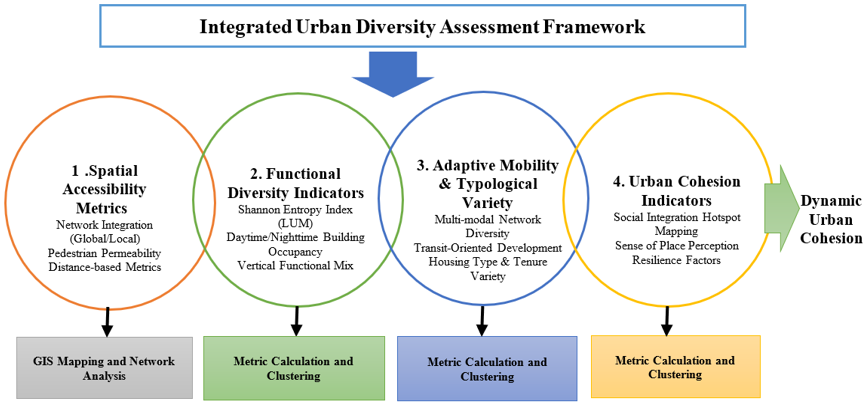 Integrated Urban Diversity Assessment Framework

1 .Spatial Accessibility Metrics
Network Integration (Global/Local)
Pedestrian Permeability
Distance-based Metrics

2. Functional Diversity Indicators
Shannon Entropy Index (LUM)
Daytime/Nighttime Building Occupancy
Vertical Functional Mix

3. Adaptive Mobility & Typological Variety
Multi-modal Network Diversity
Transit-Oriented Development
Housing Type & Tenure Variety

4. Urban Cohesion Indicators
Social Integration Hotspot Mapping
Sense of Place Perception
Resilience Factors

Dynamic Urban Cohesion

GIS Mapping and Network Analysis

Metric Calculation and Clustering

Metric Calculation and Clustering

Metric Calculation and Clustering